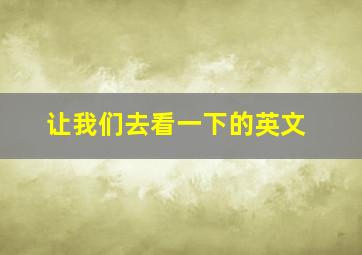 让我们去看一下的英文